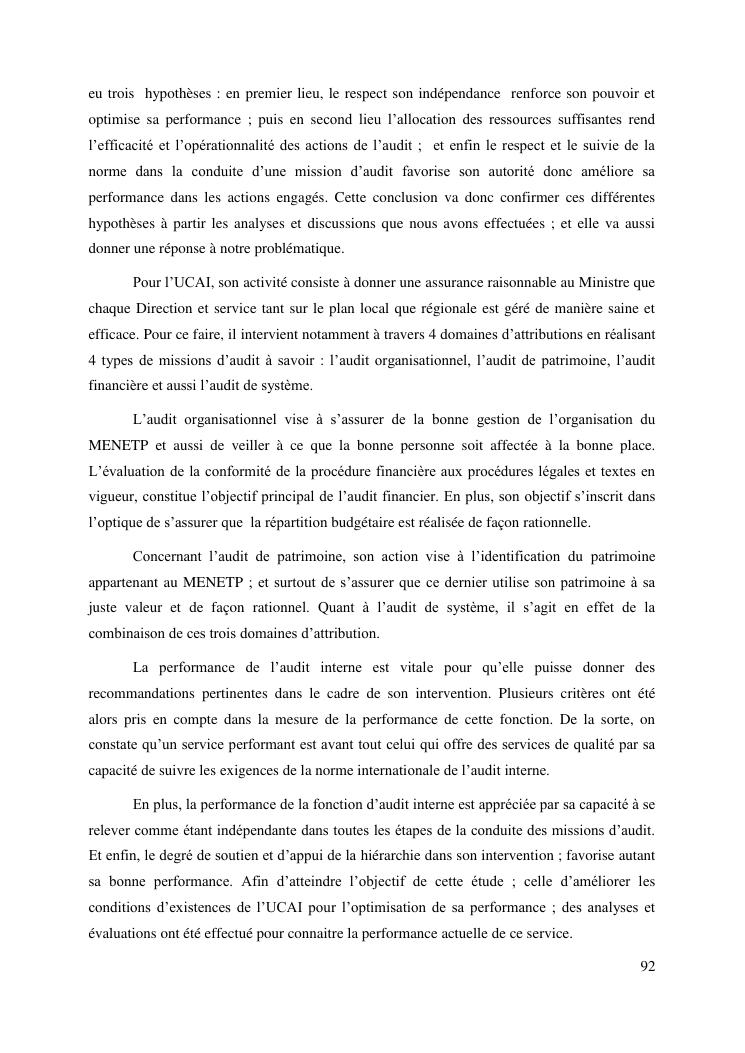 eu trois hypothèses : en premier lieu, le respect son indépendance renforce son pouvoir et optimise sa performance ; puis en second lieu l'allocation des ressources suffisantes rend l'efficacité et l'opérationnalité des actions de l'audit ; et enfin le respect et le suivie de la norme dans la conduite d'une mission d'audit favorise son autorité donc améliore sa performance dans les actions engagés. Cette conclusion va donc confirmer ces différentes hypothèses à partir les analyses et discussions que nous avons effectuées ; et elle va aussi donner une réponse à notre problématique.

Pour l'UCAI, son activité consiste à donner une assurance raisonnable au Ministre que chaque Direction et service tant sur le plan local que régionale est géré de manière saine et efficace. Pour ce faire, il intervient notamment à travers 4 domaines d'attributions en réalisant 4 types de missions d'audit à savoir : l'audit organisationnel, l'audit de patrimoine, l'audit financière et aussi l'audit de système.

L'audit organisationnel vise à s'assurer de la bonne gestion de l'organisation du MENETP et aussi de veiller à ce que la bonne personne soit affectée à la bonne place. L'évaluation de la conformité de la procédure financière aux procédures légales et textes en vigueur, constitue l'objectif principal de l'audit financier. En plus, son objectif s'inscrit dans l'optique de s'assurer que la répartition budgétaire est réalisée de façon rationnelle.

Concernant l'audit de patrimoine, son action vise à l'identification du patrimoine appartenant au MENETP ; et surtout de s'assurer que ce dernier utilise son patrimoine à sa juste valeur et de façon rationnel. Quant à l'audit de système, il s'agit en effet de la combinaison de ces trois domaines d'attribution.

La performance de l'audit interne est vitale pour qu'elle puisse donner des recommandations pertinentes dans le cadre de son intervention. Plusieurs critères ont été alors pris en compte dans la mesure de la performance de cette fonction. De la sorte, on constate qu'un service performant est avant tout celui qui offre des services de qualité par sa capacité de suivre les exigences de la norme internationale de l'audit interne.

En plus, la performance de la fonction d'audit interne est appréciée par sa capacité à se relever comme étant indépendante dans toutes les étapes de la conduite des missions d'audit. Et enfin, le degré de soutien et d'appui de la hiérarchie dans son intervention ; favorise autant sa bonne performance. Afin d'atteindre l'objectif de cette étude ; celle d'améliorer les conditions d'existences de l'UCAI pour l'optimisation de sa performance ; des analyses et évaluations ont été effectué pour connaitre la performance actuelle de ce service.

92